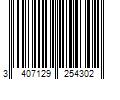 3 407129 254302